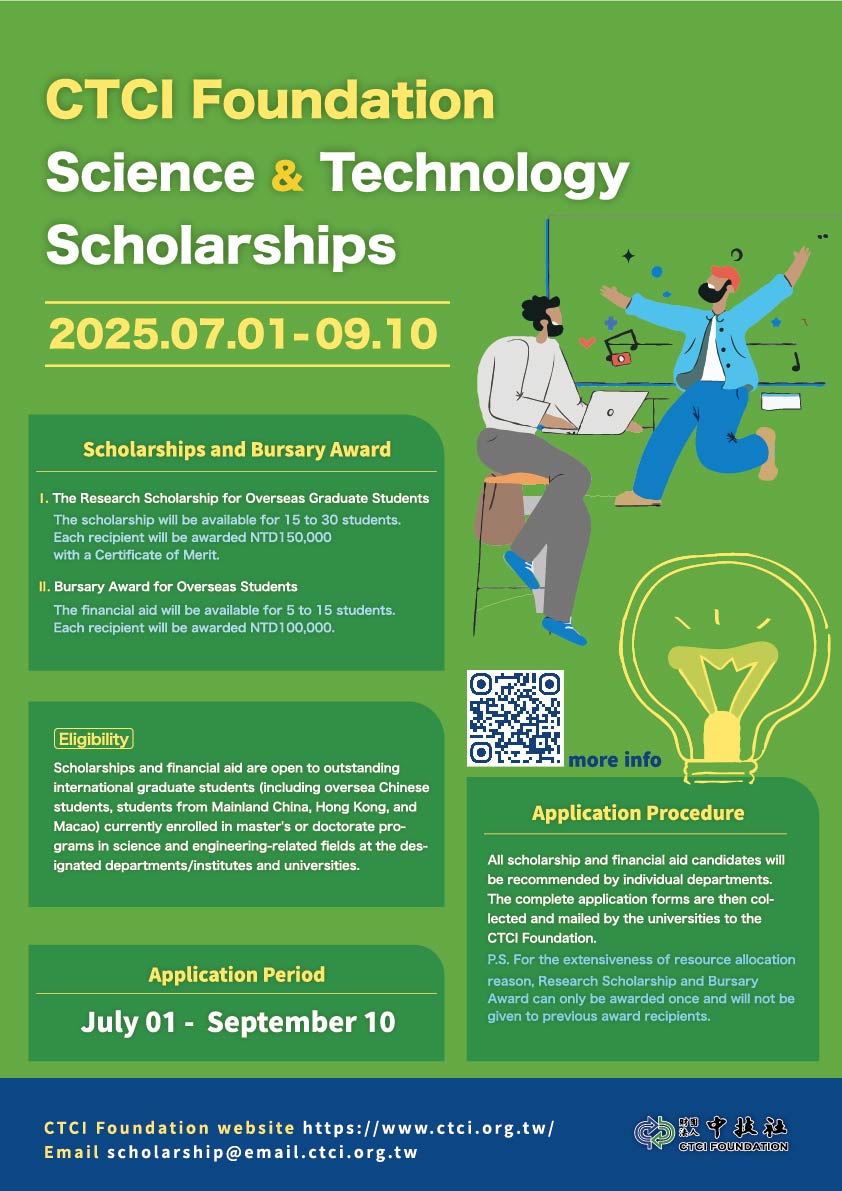 CTCI Foundation
Science & Technology Scholarships

2025.07.01-09.10

Scholarships and Bursary Award

I. The Research Scholarship for Overseas Graduate Students
The scholarship will be available for 15 to 30 students. Each recipient will be awarded NTD150,000 with a Certificate of Merit.

II. Bursary Award for Overseas Students
The financial aid will be available for 5 to 15 students. Each recipient will be awarded NTD100,000.

Eligibility

Scholarships and financial aid are open to outstanding international graduate students (including oversea Chinese students, students from Mainland China, Hong Kong, and Macao) currently enrolled in master's or doctorate programs in science and engineering-related fields at the designated departments/institutes and universities.

Application Period

July 01 - September 10

more info

Application Procedure

All scholarship and financial aid candidates will be recommended by individual departments. The complete application forms are then collected and mailed by the universities to the CTCI Foundation.

P.S. For the extensiveness of resource allocation reason, Research Scholarship and Bursary Award can only be awarded once and will not be given to previous award recipients.

CTCI Foundation website https://www.ctci.org.tw/
Email scholarship@email.ctci.org.tw

財團法人 中技社
CTCI FOUNDATION